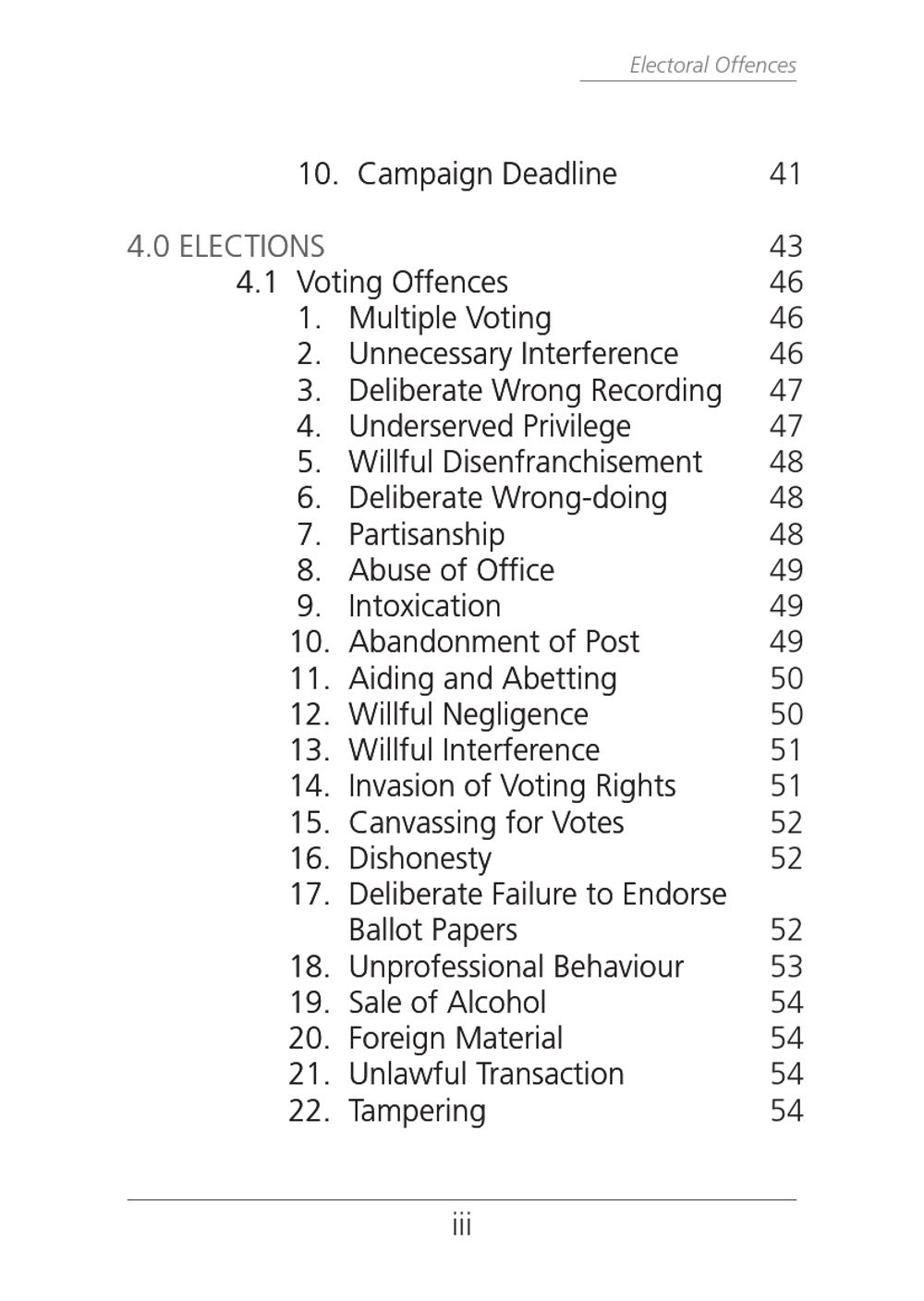 Electoral Offences

10. Campaign Deadline 41

4.0 ELECTIONS 43
4.1 Voting Offences 46
1. Multiple Voting 46
2. Unnecessary Interference 46
3. Deliberate Wrong Recording 47
4. Underserved Privilege 47
5. Willful Disenfranchisement 48
6. Deliberate Wrong-doing 48
7. Partisanship 48
8. Abuse of Office 49
9. Intoxication 49
10. Abandonment of Post 49
11. Aiding and Abetting 50
12. Willful Negligence 50
13. Willful Interference 51
14. Invasion of Voting Rights 51
15. Canvassing for Votes 52
16. Dishonesty 52
17. Deliberate Failure to Endorse Ballot Papers 52
18. Unprofessional Behaviour 53
19. Sale of Alcohol 54
20. Foreign Material 54
21. Unlawful Transaction 54
22. Tampering 54

iii